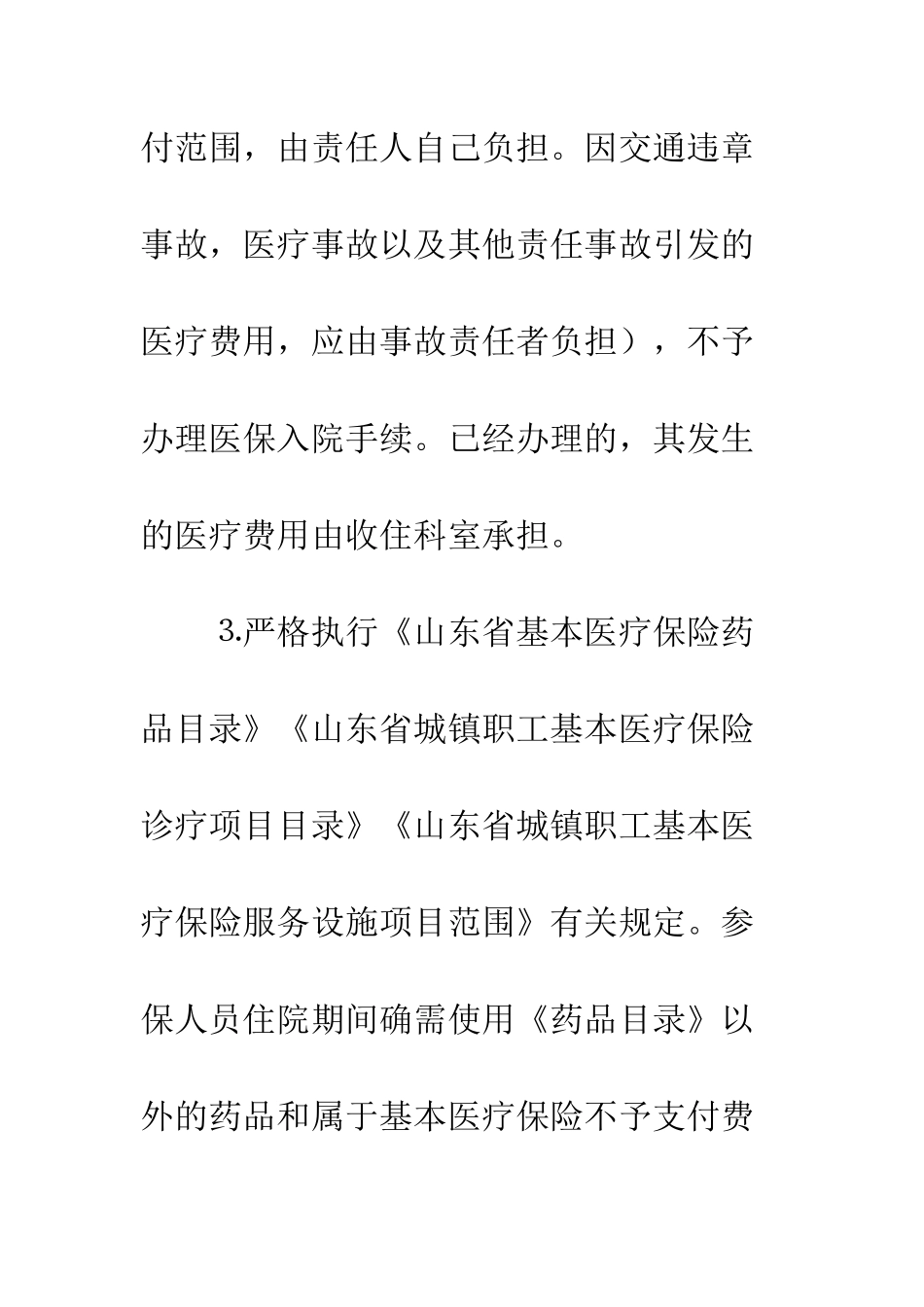 付范围，由责任人自己负担。因交通违章事故，医疗事故以及其他责任事故引发的医疗费用，应由事故责任者负担），不予办理医保入院手续。已经办理的，其发生的医疗费用由收住科室承担。

3.严格执行《山东省基本医疗保险药品目录》《山东省城镇职工基本医疗保险诊疗项目目录》《山东省城镇职工基本医疗保险服务设施项目范围》有关规定。参保人员住院期间确需使用《药品目录》以外的药品和属于基本医疗保险不予支付费